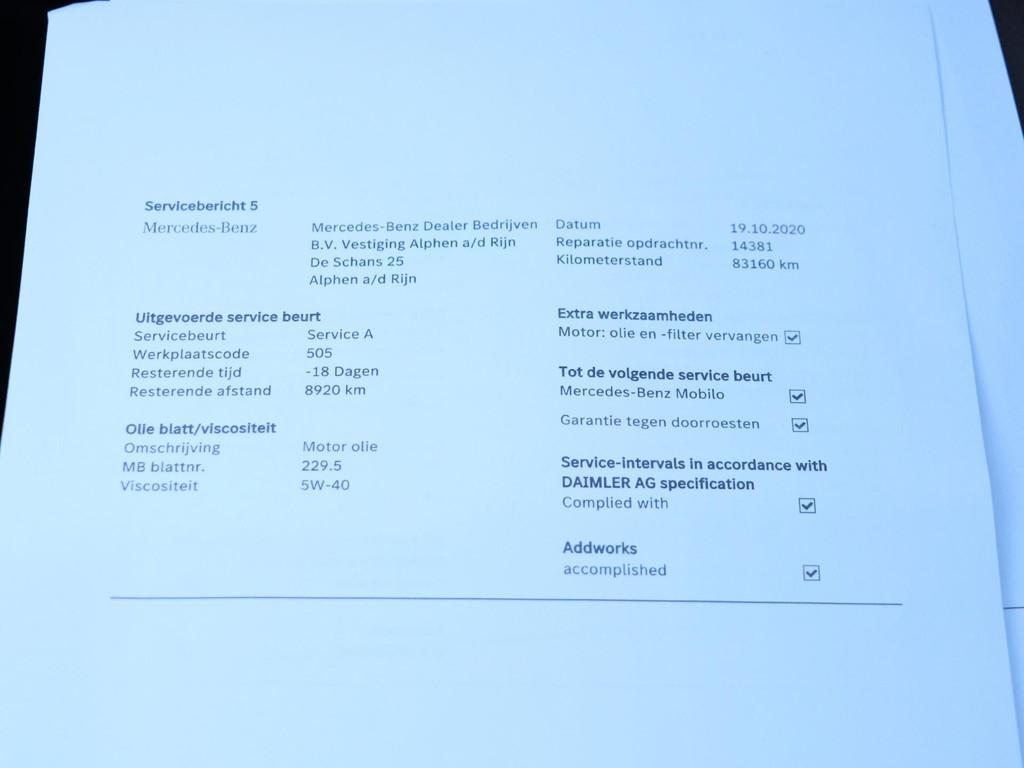 Servicebericht 5

Mercedes-Benz

Mercedes-Benz Dealer Bedrijven
B.V. Vestiging Alphen a/d Rijn
De Schans 25
Alphen a/d Rijn

Datum 19.10.2020
Reparatie opdrachtnr. 14381
Kilometerstand 83160 km

Uitgevoerde service beurt
Servicebeurt Service A
Werkplaatscode 505
Resterende tijd -18 Dagen
Resterende afstand 8920 km

Olie blatt/viscositeit
Omschrijving Motor olie
MB blattnr. 229.5
Viscositeit 5W-40

Extra werkzaamheden
Motor: olie en -filter vervangen ☑

Tot de volgende service beurt
Mercedes-Benz Mobilo ☑
Garantie tegen doorroesten ☑

Service-intervals in accordance with DAIMLER AG specification
Complied with ☑

Addworks
accomplished ☑